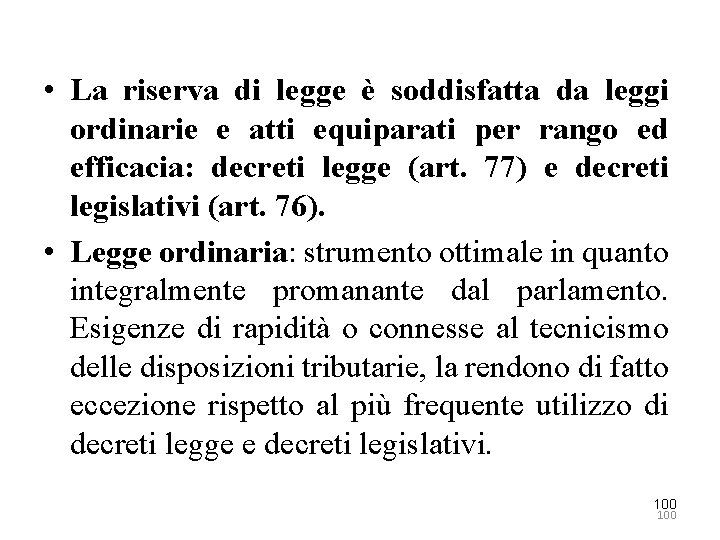 • La riserva di legge è soddisfatta da leggi ordinarie e atti equiparati per rango ed efficacia: decreti legge (art. 77) e decreti legislativi (art. 76).

• Legge ordinaria: strumento ottimale in quanto integralmente promanante dal parlamento. Esigenze di rapidità o connesse al tecnicismo delle disposizioni tributarie, la rendono di fatto eccezione rispetto al più frequente utilizzo di decreti legge e decreti legislativi.

100
100